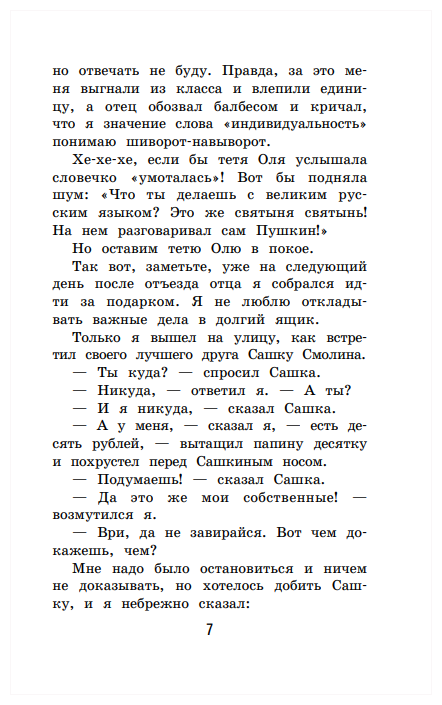 но отвечать не буду. Правда, за это меня выгнали из класса и влепили единицу, а отец обозвал балбесом и кричал, что я значение слова «индивидуальность» понимаю шиворот-навыворот.

Хе-хе-хе, если бы тетя Оля услышала словечко «умоталась»! Вот бы подняла шум: «Что ты делаешь с великим русским языком? Это же святыня святынь! На нем разговаривал сам Пушкин!»

Но оставим тетю Олю в покое.

Так вот, заметьте, уже на следующий день после отъезда отца я собрался идти за подарком. Я не люблю откладывать важные дела в долгий ящик.

Только я вышел на улицу, как встретил своего лучшего друга Сашку Смолина.

— Ты куда? — спросил Сашка.

— Никуда, — ответил я. — А ты?

— И я никуда, — сказал Сашка.

— А у меня, — сказал я, — есть десять рублей, — вытащил папину десятку и похрустел перед Сашкиным носом.

— Подумаешь! — сказал Сашка.

— Да это же мои собственные! — возмутился я.

— Ври, да не завирайся. Вот чем докажешь, чем?

Мне надо было остановиться и ничем не доказывать, но хотелось добить Сашку, и я небрежно сказал:

7